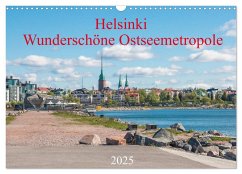 Helsinki
Wunderschöne Ostseemetropole

2025